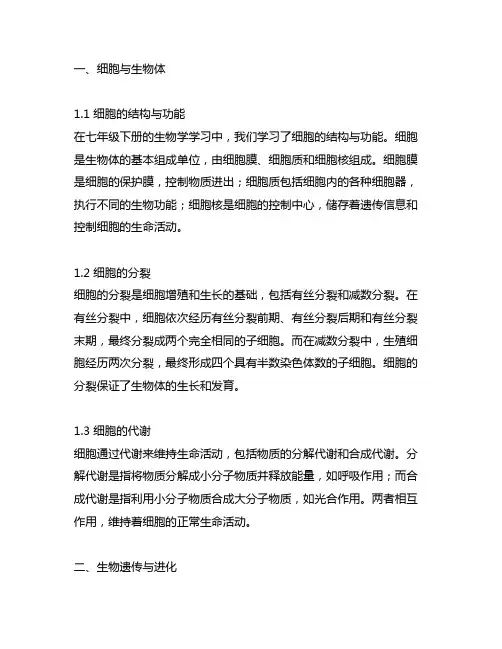 一、细胞与生物体

1.1 细胞的结构与功能
在七年级下册的生物学学习中，我们学习了细胞的结构与功能。细胞是生物体的基本组成单位，由细胞膜、细胞质和细胞核组成。细胞膜是细胞的保护膜，控制物质进出；细胞质包括细胞内的各种细胞器，执行不同的生物功能；细胞核是细胞的控制中心，储存着遗传信息和控制细胞的生命活动。

1.2 细胞的分裂
细胞的分裂是细胞增殖和生长的基础，包括有丝分裂和减数分裂。在有丝分裂中，细胞依次经历有丝分裂前期、有丝分裂后期和有丝分裂末期，最终分裂成两个完全相同的子细胞。而在减数分裂中，生殖细胞经历两次分裂，最终形成四个具有半数染色体数的子细胞。细胞的分裂保证了生物体的生长和发育。

1.3 细胞的代谢
细胞通过代谢来维持生命活动，包括物质的分解代谢和合成代谢。分解代谢是指将物质分解成小分子物质并释放能量，如呼吸作用；而合成代谢是指利用小分子物质合成大分子物质，如光合作用。两者相互作用，维持着细胞的正常生命活动。

二、生物遗传与进化